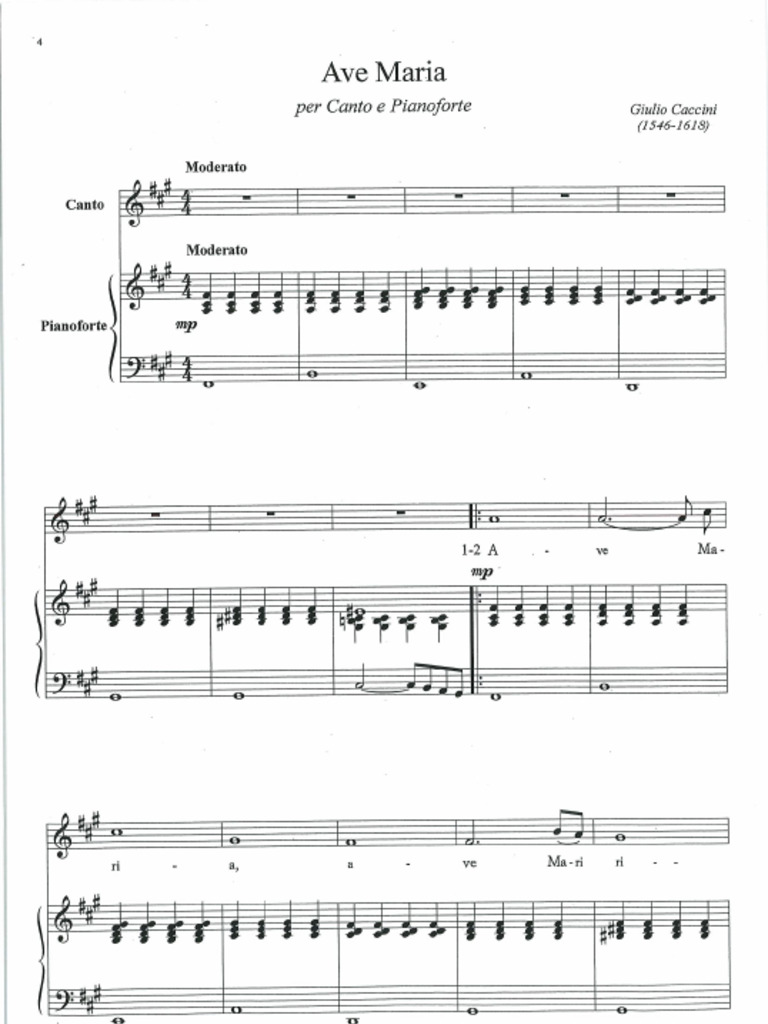 4

Ave Maria

per Canto e Pianoforte

Giulio Caccini
(1546-1618)

Moderato

Canto

Moderato

Pianoforte

mp

1-2 A - ve Ma-

mp

ri - a, a - ve Ma-ri ri - -